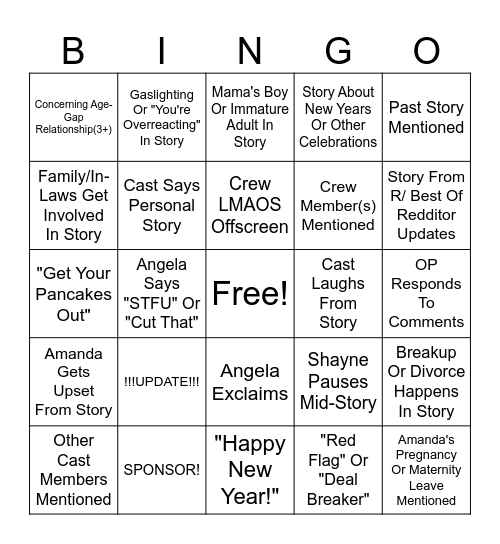 | B | I | N | G | O |
|---|---|---|---|---|
| Concerning Age-Gap Relationship(3+) | Gaslighting Or "You're Overreacting" In Story | Mama's Boy Or Immature Adult In Story | Story About New Years Or Other Celebrations | Past Story Mentioned |
| Family/In-Laws Get Involved In Story | Cast Says Personal Story | Crew LMAOS Offscreen | Crew Member(s) Mentioned | Story From R/ Best Of Redditor Updates |
| "Get Your Pancakes Out" | Angela Says "STFU" Or "Cut That" | Free! | Cast Laughs From Story | OP Responds To Comments |
| Amanda Gets Upset From Story | !!!UPDATE!!! | Angela Exclaims | Shayne Pauses Mid-Story | Breakup Or Divorce Happens In Story |
| Other Cast Members Mentioned | SPONSOR! | "Happy New Year!" | "Red Flag" Or "Deal Breaker" | Amanda's Pregnancy Or Maternity Leave Mentioned |